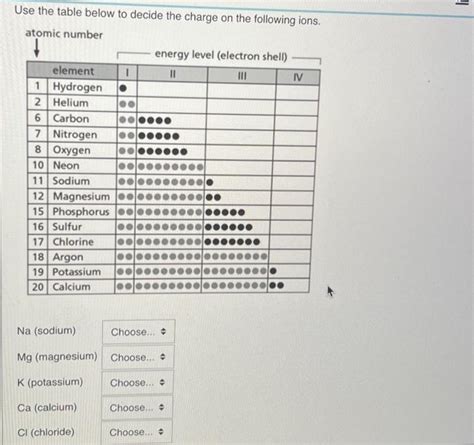 Use the table below to decide the charge on the following ions.

atomic number

energy level (electron shell)

| | element | I | II | III | IV |
|---|---|---|---|---|---|
| 1 | Hydrogen | ● | | | |
| 2 | Helium | ●● | | | |
| 6 | Carbon | ●● | ●●●● | | |
| 7 | Nitrogen | ●● | ●●●●● | | |
| 8 | Oxygen | ●● | ●●●●●● | | |
| 10 | Neon | ●● | ●●●●●●●● | | |
| 11 | Sodium | ●● | ●●●●●●●● | ● | |
| 12 | Magnesium | ●● | ●●●●●●●● | ●● | |
| 15 | Phosphorus | ●● | ●●●●●●●● | ●●●●● | |
| 16 | Sulfur | ●● | ●●●●●●●● | ●●●●●● | |
| 17 | Chlorine | ●● | ●●●●●●●● | ●●●●●●● | |
| 18 | Argon | ●● | ●●●●●●●● | ●●●●●●●● | |
| 19 | Potassium | ●● | ●●●●●●●● | ●●●●●●●● | ● |
| 20 | Calcium | ●● | ●●●●●●●● | ●●●●●●●● | ●● |

Na (sodium) Choose...

Mg (magnesium) Choose...

K (potassium) Choose...

Ca (calcium) Choose...

Cl (chloride) Choose...